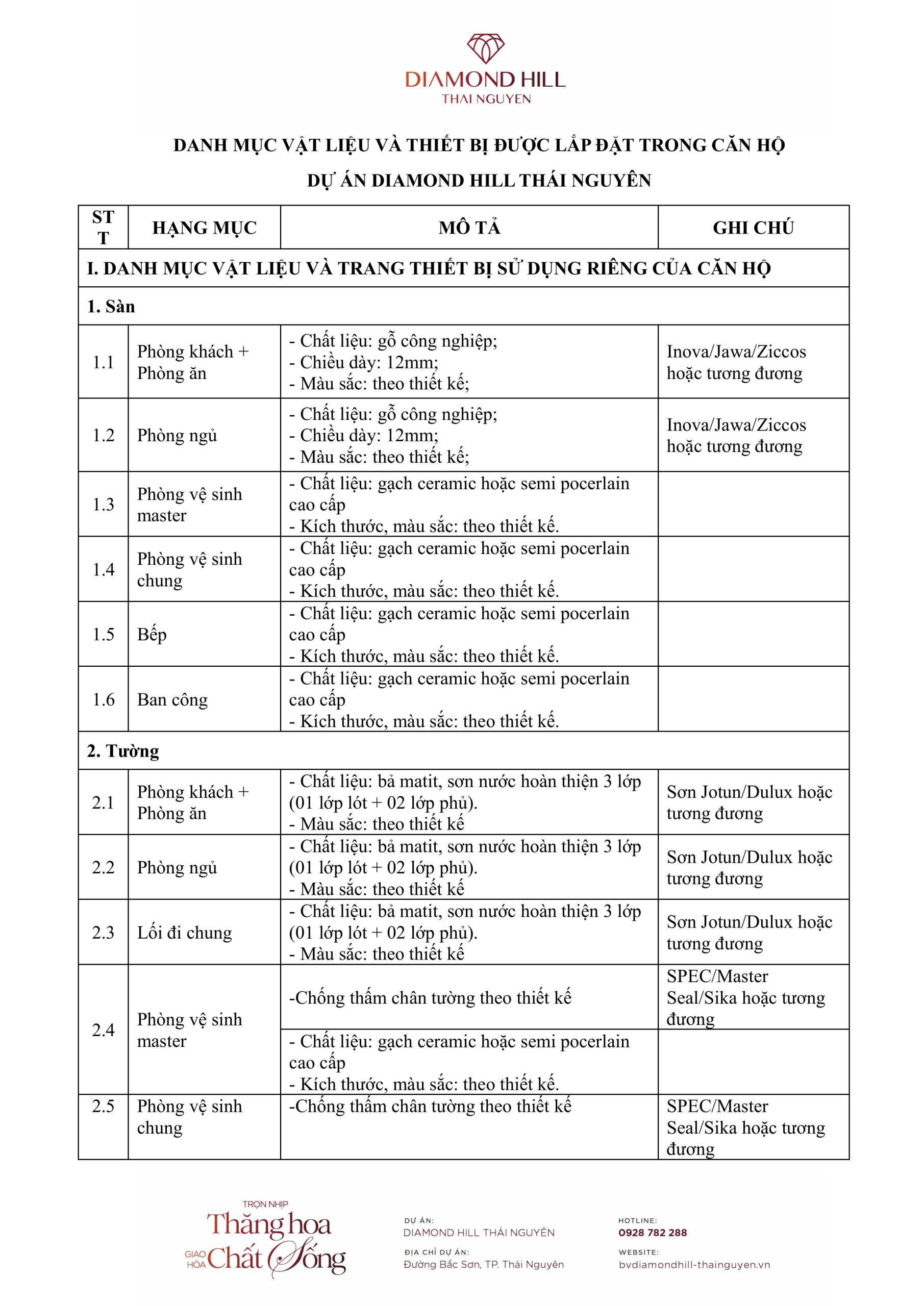 DIAMOND HILL
THAI NGUYEN

DANH MỤC VẬT LIỆU VÀ THIẾT BỊ ĐƯỢC LẮP ĐẶT TRONG CĂN HỘ
DỰ ÁN DIAMOND HILL THÁI NGUYÊN

| STT | HẠNG MỤC | MÔ TẢ | GHI CHÚ |
|---|---|---|---|
| I. DANH MỤC VẬT LIỆU VÀ TRANG THIẾT BỊ SỬ DỤNG RIÊNG CỦA CĂN HỘ | | | |
| 1. Sàn | | | |
| 1.1 | Phòng khách + Phòng ăn | - Chất liệu: gỗ công nghiệp; - Chiều dày: 12mm; - Màu sắc: theo thiết kế; | Inova/Jawa/Ziccos hoặc tương đương |
| 1.2 | Phòng ngủ | - Chất liệu: gỗ công nghiệp; - Chiều dày: 12mm; - Màu sắc: theo thiết kế; | Inova/Jawa/Ziccos hoặc tương đương |
| 1.3 | Phòng vệ sinh master | - Chất liệu: gạch ceramic hoặc semi pocerlain cao cấp - Kích thước, màu sắc: theo thiết kế. | |
| 1.4 | Phòng vệ sinh chung | - Chất liệu: gạch ceramic hoặc semi pocerlain cao cấp - Kích thước, màu sắc: theo thiết kế. | |
| 1.5 | Bếp | - Chất liệu: gạch ceramic hoặc semi pocerlain cao cấp - Kích thước, màu sắc: theo thiết kế. | |
| 1.6 | Ban công | - Chất liệu: gạch ceramic hoặc semi pocerlain cao cấp - Kích thước, màu sắc: theo thiết kế. | |
| 2. Tường | | | |
| 2.1 | Phòng khách + Phòng ăn | - Chất liệu: bả matit, sơn nước hoàn thiện 3 lớp (01 lớp lót + 02 lớp phủ). - Màu sắc: theo thiết kế | Sơn Jotun/Dulux hoặc tương đương |
| 2.2 | Phòng ngủ | - Chất liệu: bả matit, sơn nước hoàn thiện 3 lớp (01 lớp lót + 02 lớp phủ). - Màu sắc: theo thiết kế | Sơn Jotun/Dulux hoặc tương đương |
| 2.3 | Lối đi chung | - Chất liệu: bả matit, sơn nước hoàn thiện 3 lớp (01 lớp lót + 02 lớp phủ). - Màu sắc: theo thiết kế | Sơn Jotun/Dulux hoặc tương đương |
| 2.4 | Phòng vệ sinh master | -Chống thấm chân tường theo thiết kế | SPEC/Master Seal/Sika hoặc tương đương |
| | | - Chất liệu: gạch ceramic hoặc semi pocerlain cao cấp - Kích thước, màu sắc: theo thiết kế. | |
| 2.5 | Phòng vệ sinh chung | -Chống thấm chân tường theo thiết kế | SPEC/Master Seal/Sika hoặc tương đương |

TRỌN NHỊP Thăng hoa GIAO HÒA Chất Sống

DỰ ÁN:
DIAMOND HILL THÁI NGUYÊN
ĐỊA CHỈ DỰ ÁN:
Đường Bắc Sơn, TP. Thái Nguyên

HOTLINE:
0928 782 288
WEBSITE:
bvdiamondhill-thainguyen.vn